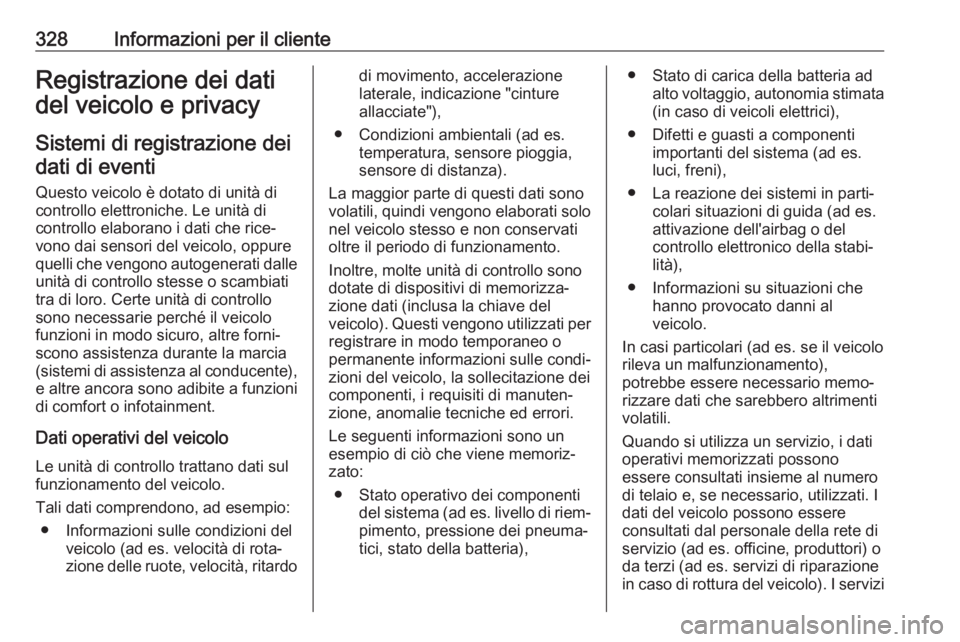 328 Informazioni per il cliente

Registrazione dei dati del veicolo e privacy

Sistemi di registrazione dei dati di eventi

Questo veicolo è dotato di unità di controllo elettroniche. Le unità di controllo elaborano i dati che ricevono dai sensori del veicolo, oppure quelli che vengono autogenerati dalle unità di controllo stesse o scambiati tra di loro. Certe unità di controllo sono necessarie perché il veicolo funzioni in modo sicuro, altre forniscono assistenza durante la marcia (sistemi di assistenza al conducente), e altre ancora sono adibite a funzioni di comfort o infotainment.

Dati operativi del veicolo

Le unità di controllo trattano dati sul funzionamento del veicolo.

Tali dati comprendono, ad esempio:

● Informazioni sulle condizioni del veicolo (ad es. velocità di rotazione delle ruote, velocità, ritardo di movimento, accelerazione laterale, indicazione "cinture allacciate"),

● Condizioni ambientali (ad es. temperatura, sensore pioggia, sensore di distanza).

La maggior parte di questi dati sono volatili, quindi vengono elaborati solo nel veicolo stesso e non conservati oltre il periodo di funzionamento.

Inoltre, molte unità di controllo sono dotate di dispositivi di memorizzazione dati (inclusa la chiave del veicolo). Questi vengono utilizzati per registrare in modo temporaneo o permanente informazioni sulle condizioni del veicolo, la sollecitazione dei componenti, i requisiti di manutenzione, anomalie tecniche ed errori.

Le seguenti informazioni sono un esempio di ciò che viene memorizzato:

● Stato operativo dei componenti del sistema (ad es. livello di riempimento, pressione dei pneumatici, stato della batteria),

● Stato di carica della batteria ad alto voltaggio, autonomia stimata (in caso di veicoli elettrici),

● Difetti e guasti a componenti importanti del sistema (ad es. luci, freni),

● La reazione dei sistemi in particolari situazioni di guida (ad es. attivazione dell'airbag o del controllo elettronico della stabilità),

● Informazioni su situazioni che hanno provocato danni al veicolo.

In casi particolari (ad es. se il veicolo rileva un malfunzionamento), potrebbe essere necessario memorizzare dati che sarebbero altrimenti volatili.

Quando si utilizza un servizio, i dati operativi memorizzati possono essere consultati insieme al numero di telaio e, se necessario, utilizzati. I dati del veicolo possono essere consultati dal personale della rete di servizio (ad es. officine, produttori) o da terzi (ad es. servizi di riparazione in caso di rottura del veicolo). I servizi

carmanualsonline.info